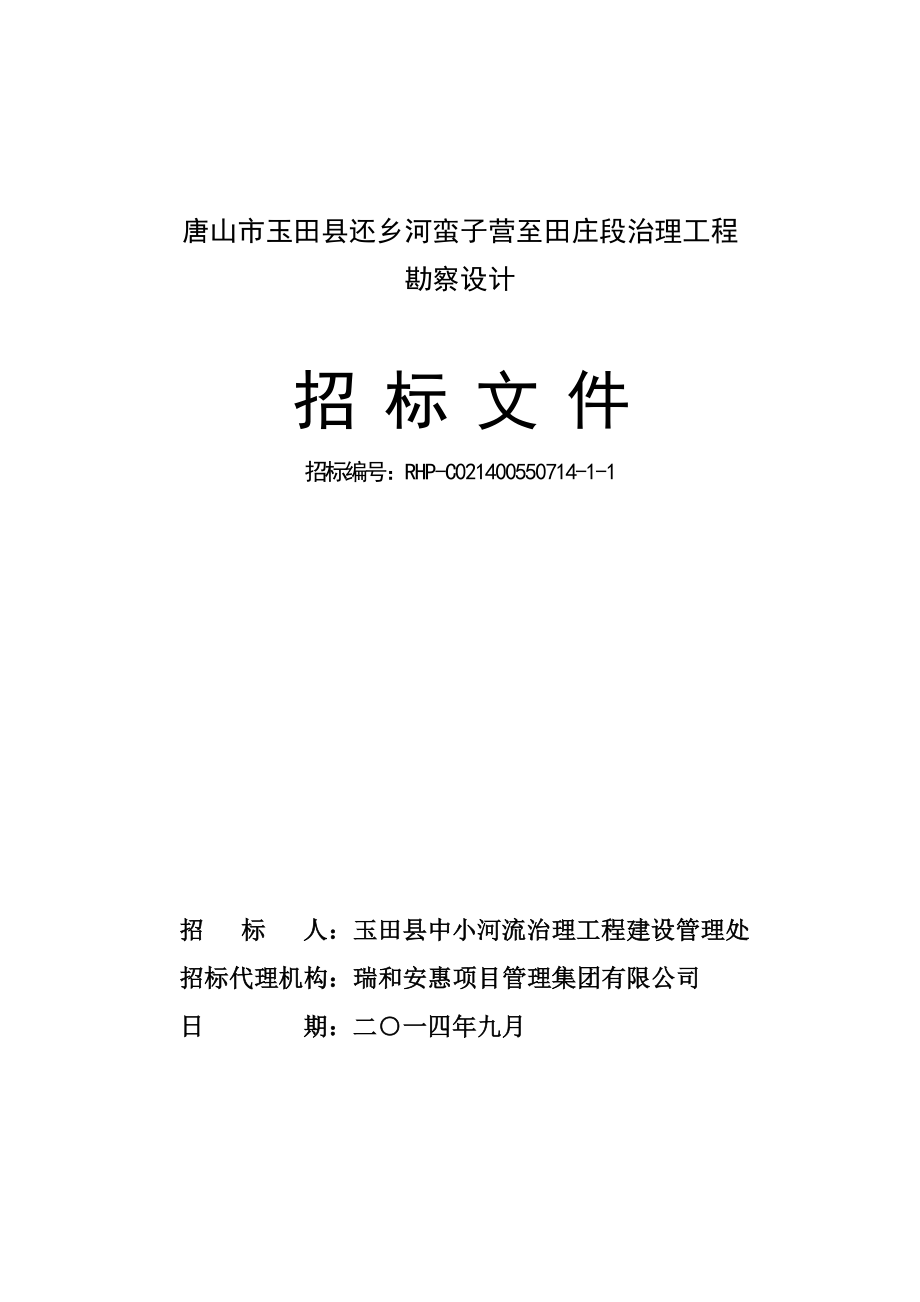 唐山市玉田县还乡河蛮子营至田庄段治理工程
勘察设计

招 标 文 件

招标编号：RHP-C021400550714-1-1

招　　标　　人：玉田县中小河流治理工程建设管理处
招标代理机构：瑞和安惠项目管理集团有限公司
日　　　　期：二〇一四年九月